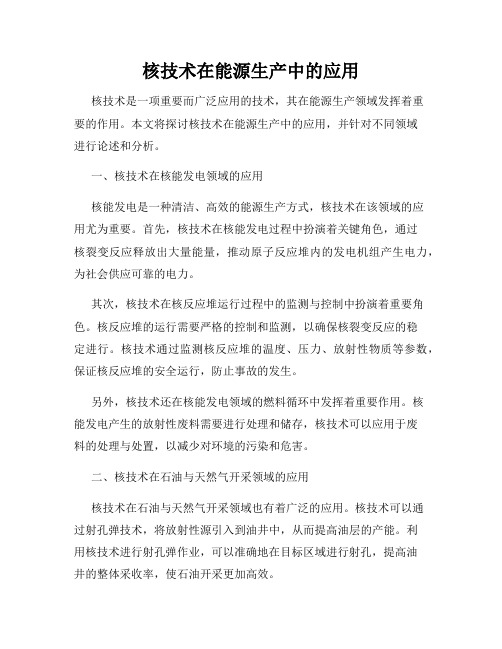 核技术在能源生产中的应用

核技术是一项重要而广泛应用的技术，其在能源生产领域发挥着重要的作用。本文将探讨核技术在能源生产中的应用，并针对不同领域进行论述和分析。

一、核技术在核能发电领域的应用

核能发电是一种清洁、高效的能源生产方式，核技术在该领域的应用尤为重要。首先，核技术在核能发电过程中扮演着关键角色，通过核裂变反应释放出大量能量，推动原子反应堆内的发电机组产生电力，为社会供应可靠的电力。

其次，核技术在核反应堆运行过程中的监测与控制中扮演着重要角色。核反应堆的运行需要严格的控制和监测，以确保核裂变反应的稳定进行。核技术通过监测核反应堆的温度、压力、放射性物质等参数，保证核反应堆的安全运行，防止事故的发生。

另外，核技术还在核能发电领域的燃料循环中发挥着重要作用。核能发电产生的放射性废料需要进行处理和储存，核技术可以应用于废料的处理与处置，以减少对环境的污染和危害。

二、核技术在石油与天然气开采领域的应用

核技术在石油与天然气开采领域也有着广泛的应用。核技术可以通过射孔弹技术，将放射性源引入到油井中，从而提高油层的产能。利用核技术进行射孔弹作业，可以准确地在目标区域进行射孔，提高油井的整体采收率，使石油开采更加高效。